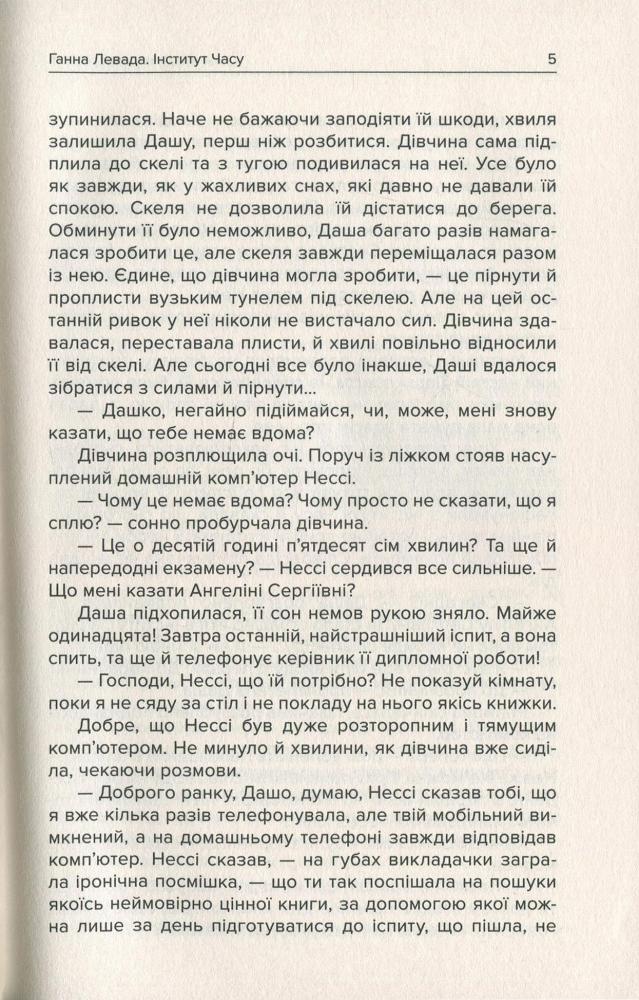 Ганна Левада. Інститут Часу
5

зупинилася. Наче не бажаючи заподіяти їй шкоди, хвиля залишила Дашу, перш ніж розбитися. Дівчина сама підплила до скелі та з тугою подивилася на неї. Усе було як завжди, як у жахливих снах, які давно не давали їй спокою. Скеля не дозволила їй дістатися до берега. Обминути її було неможливо, Даша багато разів намагалася зробити це, але скеля завжди переміщалася разом із нею. Єдине, що дівчина могла зробити, — це пірнути й проплисти вузьким тунелем під скелею. Але на цей останній ривок у неї ніколи не вистачало сил. Дівчина здавалася, переставала плисти, й хвилі повільно відносили її від скелі. Але сьогодні все було інакше, Даші вдалося зібратися з силами й пірнути...

— Дашко, негайно підіймайся, чи, може, мені знову казати, що тебе немає вдома?

Дівчина розплющила очі. Поруч із ліжком стояв насуплений домашній комп'ютер Нессі.

— Чому це немає вдома? Чому просто не сказати, що я сплю? — сонно пробурчала дівчина.

— Це о десятій годині п'ятдесят сім хвилин? Та ще й напередодні екзамену? — Нессі сердився все сильніше. — Що мені казати Ангеліні Сергіївні?

Даша підхопилася, її сон немов рукою зняло. Майже одинадцята! Завтра останній, найстрашніший іспит, а вона спить, та ще й телефонує керівник її дипломної роботи!

— Господи, Нессі, що їй потрібно? Не показуй кімнату, поки я не сяду за стіл і не покладу на нього якісь книжки.

Добре, що Нессі був дуже розторопним і тямущим комп'ютером. Не минуло й хвилини, як дівчина вже сиділа, чекаючи розмови.

— Доброго ранку, Дашо, думаю, Нессі сказав тобі, що я вже кілька разів телефонувала, але твій мобільний вимкнений, а на домашньому телефоні завжди відповідав комп'ютер. Нессі сказав, — на губах викладачки заграла іронічна посмішка, — що ти так поспішала на пошуки якоїсь неймовірно цінної книги, за допомогою якої можна лише за день підготуватися до іспиту, що пішла, не